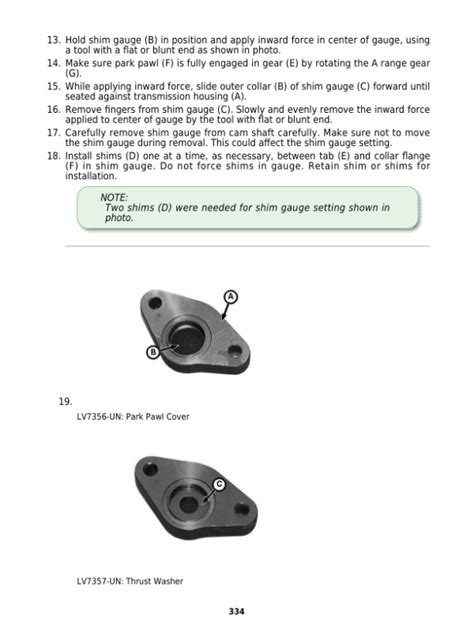 13. Hold shim gauge (B) in position and apply inward force in center of gauge, using a tool with a flat or blunt end as shown in photo.
14. Make sure park pawl (F) is fully engaged in gear (E) by rotating the A range gear (G).
15. While applying inward force, slide outer collar (B) of shim gauge (C) forward until seated against transmission housing (A).
16. Remove fingers from shim gauge (C). Slowly and evenly remove the inward force applied to center of gauge by the tool with flat or blunt end.
17. Carefully remove shim gauge from cam shaft carefully. Make sure not to move the shim gauge during removal. This could affect the shim gauge setting.
18. Install shims (D) one at a time, as necessary, between tab (E) and collar flange (F) in shim gauge. Do not force shims in gauge. Retain shim or shims for installation.

NOTE:
Two shims (D) were needed for shim gauge setting shown in photo.

A
B

19.

LV7356-UN: Park Pawl Cover

C

LV7357-UN: Thrust Washer

334